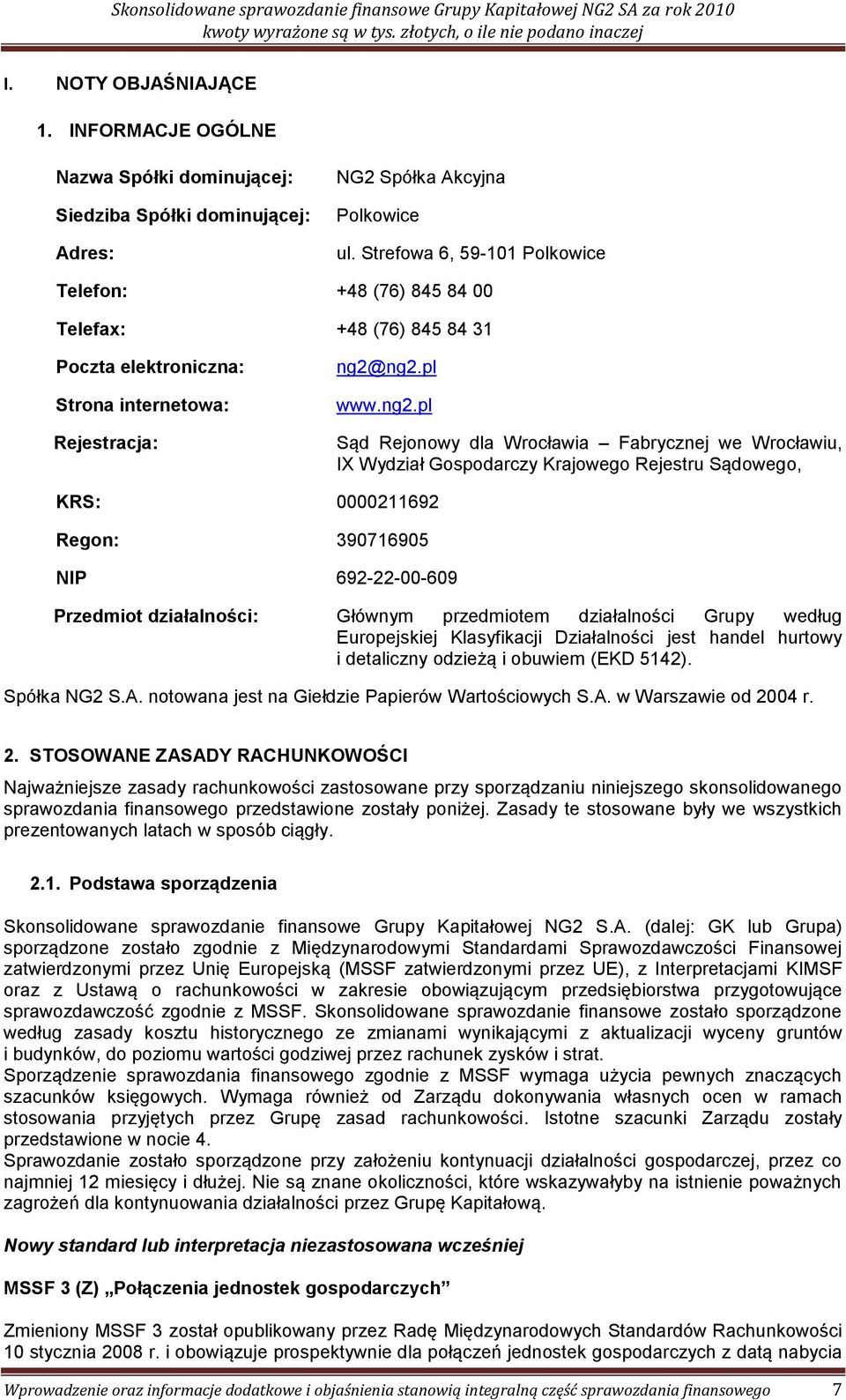 Skonsolidowane sprawozdanie finansowe Grupy Kapitałowej NG2 SA za rok 2010
kwoty wyrażone są w tys. złotych, o ile nie podano inaczej

I. NOTY OBJAŚNIAJĄCE

1. INFORMACJE OGÓLNE

Nazwa Spółki dominującej: NG2 Spółka Akcyjna

Siedziba Spółki dominującej: Polkowice

Adres: ul. Strefowa 6, 59-101 Polkowice

Telefon: +48 (76) 845 84 00

Telefax: +48 (76) 845 84 31

Poczta elektroniczna: ng2@ng2.pl

Strona internetowa: www.ng2.pl

Rejestracja: Sąd Rejonowy dla Wrocławia – Fabrycznej we Wrocławiu, IX Wydział Gospodarczy Krajowego Rejestru Sądowego,

KRS: 0000211692

Regon: 390716905

NIP 692-22-00-609

Przedmiot działalności: Głównym przedmiotem działalności Grupy według Europejskiej Klasyfikacji Działalności jest handel hurtowy i detaliczny odzieżą i obuwiem (EKD 5142).

Spółka NG2 S.A. notowana jest na Giełdzie Papierów Wartościowych S.A. w Warszawie od 2004 r.

2. STOSOWANE ZASADY RACHUNKOWOŚCI

Najważniejsze zasady rachunkowości zastosowane przy sporządzaniu niniejszego skonsolidowanego sprawozdania finansowego przedstawione zostały poniżej. Zasady te stosowane były we wszystkich prezentowanych latach w sposób ciągły.

2.1. Podstawa sporządzenia

Skonsolidowane sprawozdanie finansowe Grupy Kapitałowej NG2 S.A. (dalej: GK lub Grupa) sporządzone zostało zgodnie z Międzynarodowymi Standardami Sprawozdawczości Finansowej zatwierdzonymi przez Unię Europejską (MSSF zatwierdzonymi przez UE), z Interpretacjami KIMSF oraz z Ustawą o rachunkowości w zakresie obowiązującym przedsiębiorstwa przygotowujące sprawozdawczość zgodnie z MSSF. Skonsolidowane sprawozdanie finansowe zostało sporządzone według zasady kosztu historycznego ze zmianami wynikającymi z aktualizacji wyceny gruntów i budynków, do poziomu wartości godziwej przez rachunek zysków i strat.
Sporządzenie sprawozdania finansowego zgodnie z MSSF wymaga użycia pewnych znaczących szacunków księgowych. Wymaga również od Zarządu dokonywania własnych ocen w ramach stosowania przyjętych przez Grupę zasad rachunkowości. Istotne szacunki Zarządu zostały przedstawione w nocie 4.
Sprawozdanie zostało sporządzone przy założeniu kontynuacji działalności gospodarczej, przez co najmniej 12 miesięcy i dłużej. Nie są znane okoliczności, które wskazywałyby na istnienie poważnych zagrożeń dla kontynuowania działalności przez Grupę Kapitałową.

Nowy standard lub interpretacja niezastosowana wcześniej

MSSF 3 (Z) „Połączenia jednostek gospodarczych”

Zmieniony MSSF 3 został opublikowany przez Radę Międzynarodowych Standardów Rachunkowości 10 stycznia 2008 r. i obowiązuje prospektywnie dla połączeń jednostek gospodarczych z datą nabycia

Wprowadzenie oraz informacje dodatkowe i objaśnienia stanowią integralną część sprawozdania finansowego 7